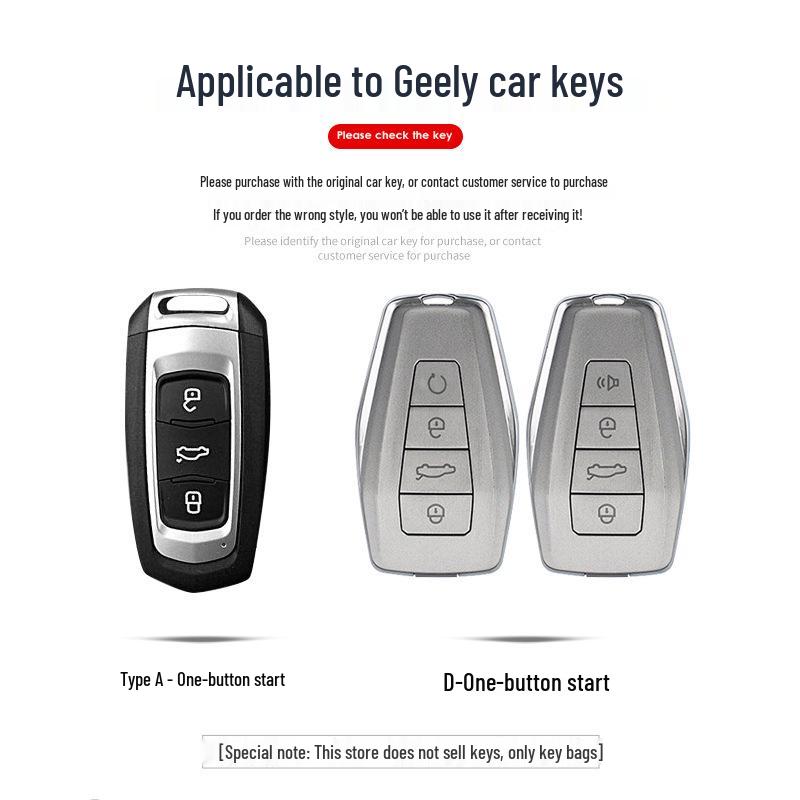 Applicable to Geely car keys

Please check the key

Please purchase with the original car key, or contact customer service to purchase

If you order the wrong style, you won't be able to use it after receiving it!

Please identify the original car key for purchase, or contact customer service for purchase

Type A - One-button start

D-One-button start

[Special note: This store does not sell keys, only key bags]